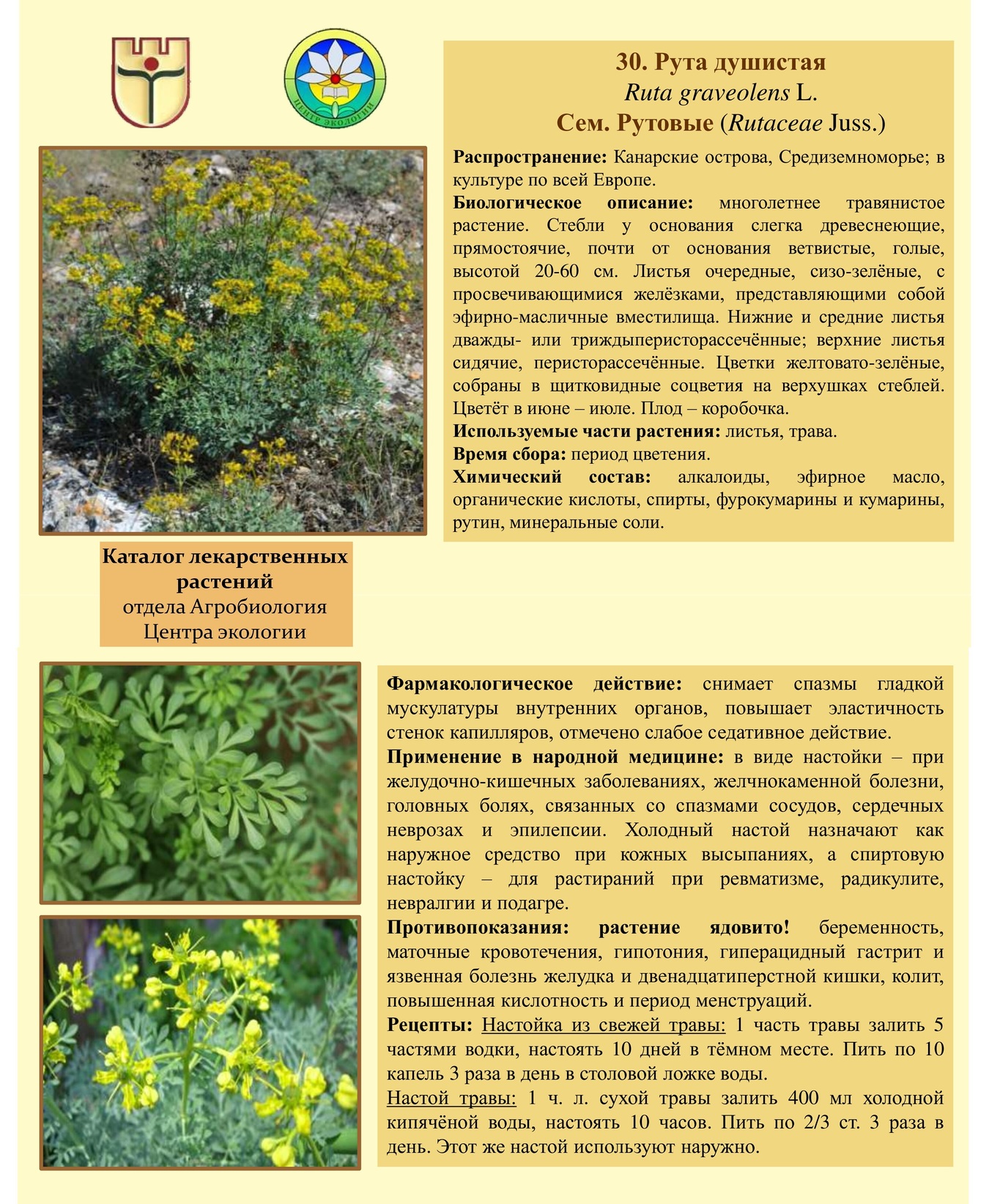 ЦЕНТР ЭКОЛОГИИ

30. Рута душистая
Ruta graveolens L.
Сем. Рутовые (Rutaceae Juss.)

Распространение: Канарские острова, Средиземноморье; в культуре по всей Европе.
Биологическое описание: многолетнее травянистое растение. Стебли у основания слегка древеснеющие, прямостоячие, почти от основания ветвистые, голые, высотой 20-60 см. Листья очередные, сизо-зелёные, с просвечивающимися желёзками, представляющими собой эфирно-масличные вместилища. Нижние и средние листья дважды- или триждыперисторассечённые; верхние листья сидячие, перисторассечённые. Цветки желтовато-зелёные, собраны в щитковидные соцветия на верхушках стеблей. Цветёт в июне – июле. Плод – коробочка.
Используемые части растения: листья, трава.
Время сбора: период цветения.
Химический состав: алкалоиды, эфирное масло, органические кислоты, спирты, фурокумарины и кумарины, рутин, минеральные соли.

Каталог лекарственных растений
отдела Агробиология
Центра экологии

Фармакологическое действие: снимает спазмы гладкой мускулатуры внутренних органов, повышает эластичность стенок капилляров, отмечено слабое седативное действие.
Применение в народной медицине: в виде настойки – при желудочно-кишечных заболеваниях, желчнокаменной болезни, головных болях, связанных со спазмами сосудов, сердечных неврозах и эпилепсии. Холодный настой назначают как наружное средство при кожных высыпаниях, а спиртовую настойку – для растираний при ревматизме, радикулите, невралгии и подагре.
Противопоказания: растение ядовито! беременность, маточные кровотечения, гипотония, гиперацидный гастрит и язвенная болезнь желудка и двенадцатиперстной кишки, колит, повышенная кислотность и период менструаций.
Рецепты: Настойка из свежей травы: 1 часть травы залить 5 частями водки, настоять 10 дней в тёмном месте. Пить по 10 капель 3 раза в день в столовой ложке воды.
Настой травы: 1 ч. л. сухой травы залить 400 мл холодной кипячёной воды, настоять 10 часов. Пить по 2/3 ст. 3 раза в день. Этот же настой используют наружно.